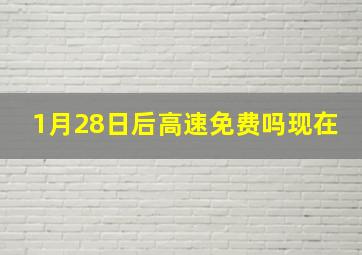 1月28日后高速免费吗现在